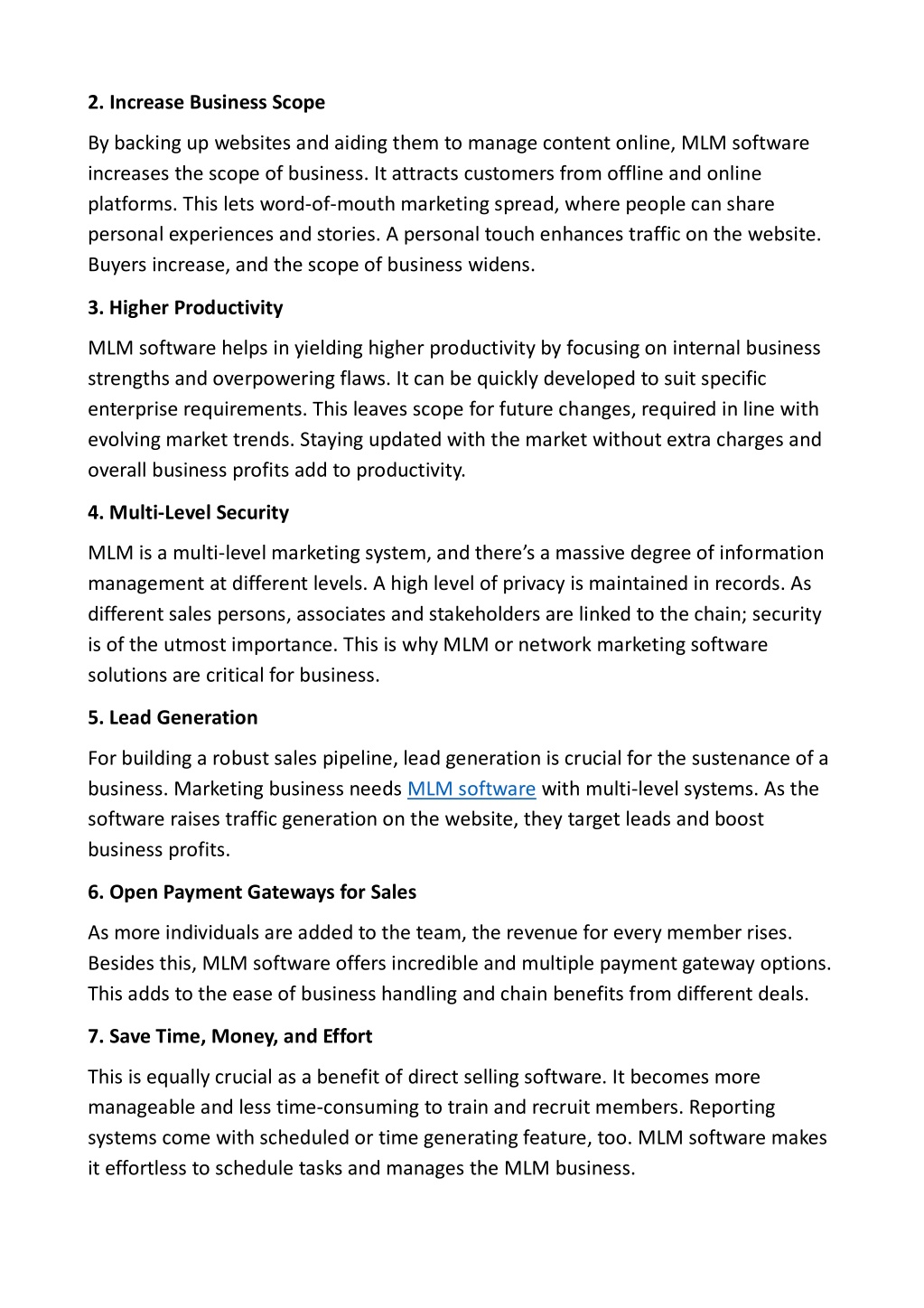 2. Increase Business Scope

By backing up websites and aiding them to manage content online, MLM software increases the scope of business. It attracts customers from offline and online platforms. This lets word-of-mouth marketing spread, where people can share personal experiences and stories. A personal touch enhances traffic on the website. Buyers increase, and the scope of business widens.

3. Higher Productivity

MLM software helps in yielding higher productivity by focusing on internal business strengths and overpowering flaws. It can be quickly developed to suit specific enterprise requirements. This leaves scope for future changes, required in line with evolving market trends. Staying updated with the market without extra charges and overall business profits add to productivity.

4. Multi-Level Security

MLM is a multi-level marketing system, and there's a massive degree of information management at different levels. A high level of privacy is maintained in records. As different sales persons, associates and stakeholders are linked to the chain; security is of the utmost importance. This is why MLM or network marketing software solutions are critical for business.

5. Lead Generation

For building a robust sales pipeline, lead generation is crucial for the sustenance of a business. Marketing business needs MLM software with multi-level systems. As the software raises traffic generation on the website, they target leads and boost business profits.

6. Open Payment Gateways for Sales

As more individuals are added to the team, the revenue for every member rises. Besides this, MLM software offers incredible and multiple payment gateway options. This adds to the ease of business handling and chain benefits from different deals.

7. Save Time, Money, and Effort

This is equally crucial as a benefit of direct selling software. It becomes more manageable and less time-consuming to train and recruit members. Reporting systems come with scheduled or time generating feature, too. MLM software makes it effortless to schedule tasks and manages the MLM business.